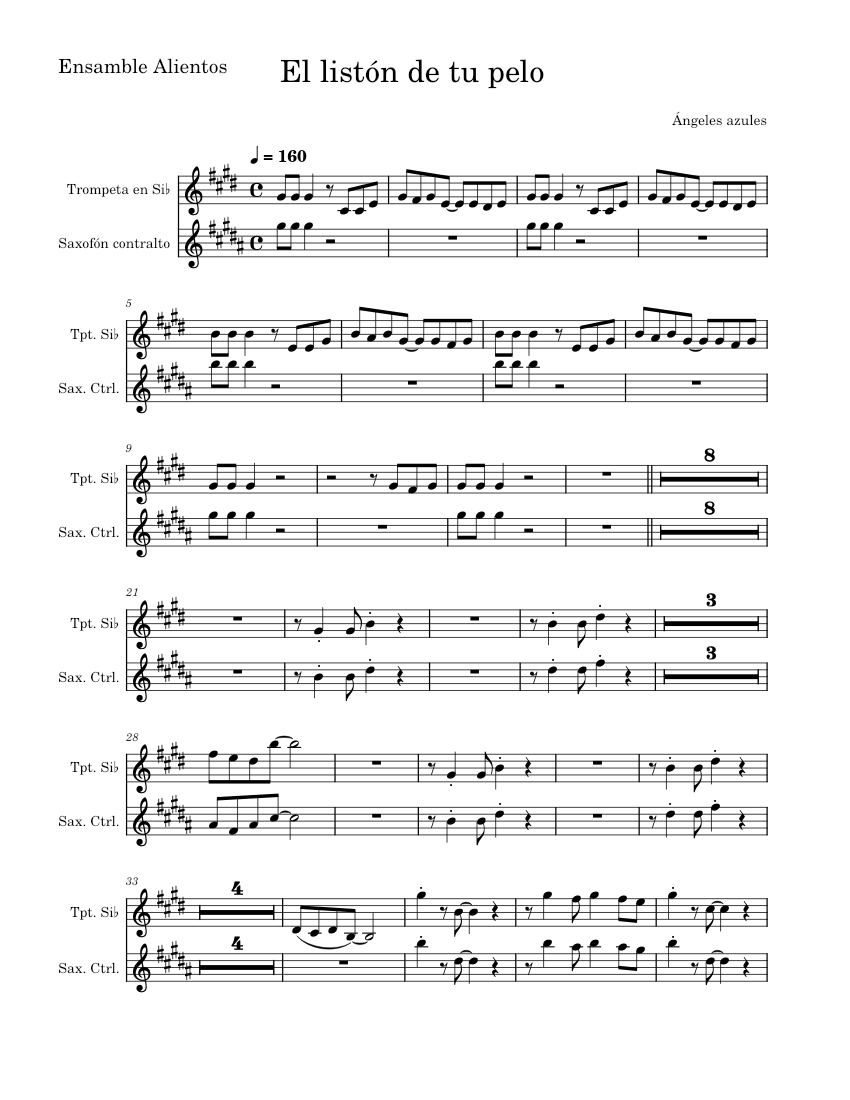 Ensamble Alientos

El listón de tu pelo

Ángeles azules

♩ = 160

Trompeta en Si♭

Saxofón contralto

5

Tpt. Si♭

Sax. Ctrl.

9

Tpt. Si♭

Sax. Ctrl.

8

8

21

Tpt. Si♭

Sax. Ctrl.

3

3

28

Tpt. Si♭

Sax. Ctrl.

33

Tpt. Si♭

Sax. Ctrl.

4

4